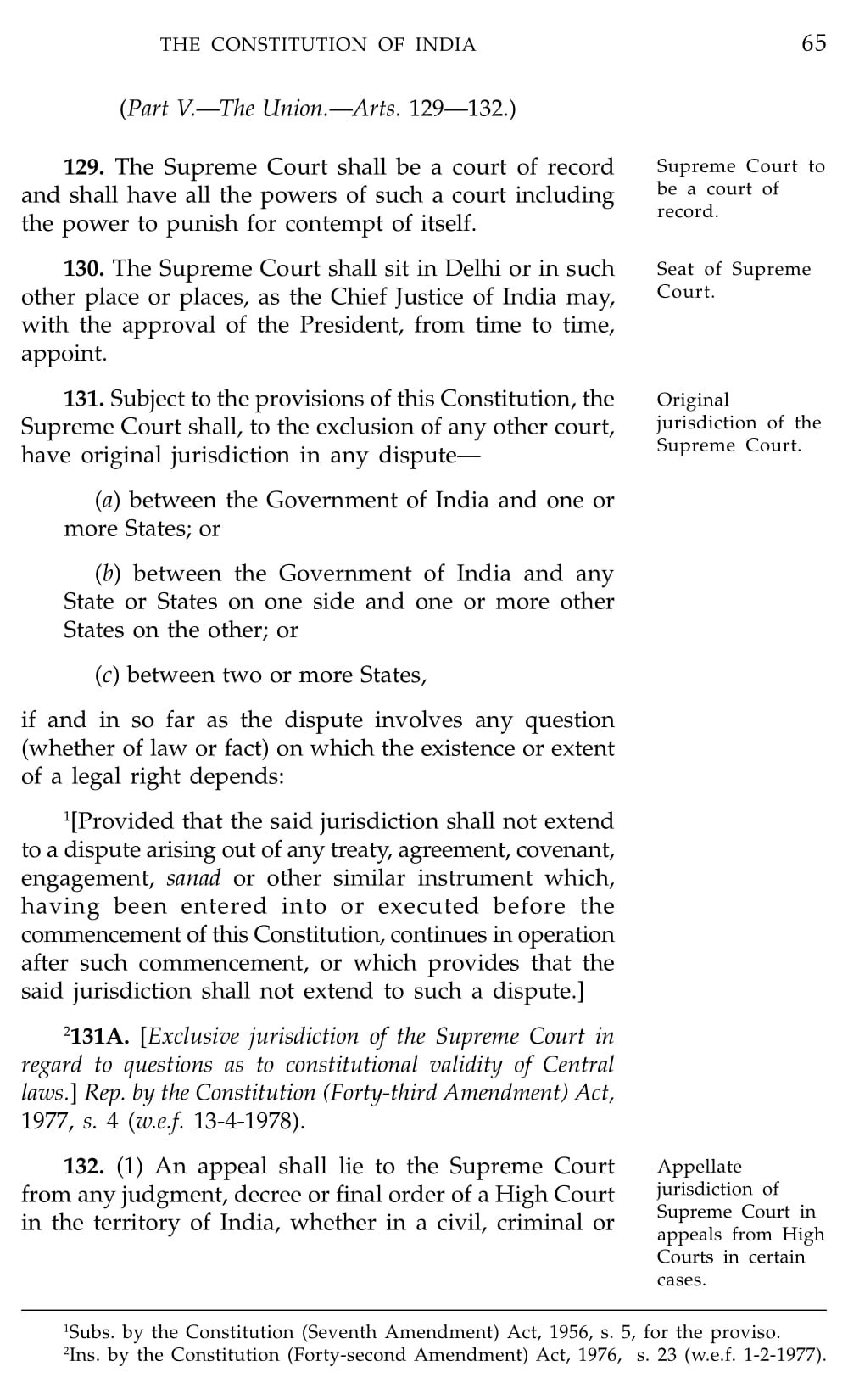 THE CONSTITUTION OF INDIA 65

(Part V.—The Union.—Arts. 129—132.)

129. The Supreme Court shall be a court of record and shall have all the powers of such a court including the power to punish for contempt of itself.

Supreme Court to be a court of record.

130. The Supreme Court shall sit in Delhi or in such other place or places, as the Chief Justice of India may, with the approval of the President, from time to time, appoint.

Seat of Supreme Court.

131. Subject to the provisions of this Constitution, the Supreme Court shall, to the exclusion of any other court, have original jurisdiction in any dispute—

Original jurisdiction of the Supreme Court.

(a) between the Government of India and one or more States; or

(b) between the Government of India and any State or States on one side and one or more other States on the other; or

(c) between two or more States,

if and in so far as the dispute involves any question (whether of law or fact) on which the existence or extent of a legal right depends:

$^1$[Provided that the said jurisdiction shall not extend to a dispute arising out of any treaty, agreement, covenant, engagement, sanad or other similar instrument which, having been entered into or executed before the commencement of this Constitution, continues in operation after such commencement, or which provides that the said jurisdiction shall not extend to such a dispute.]

$^2$131A. [Exclusive jurisdiction of the Supreme Court in regard to questions as to constitutional validity of Central laws.] Rep. by the Constitution (Forty-third Amendment) Act, 1977, s. 4 (w.e.f. 13-4-1978).

132. (1) An appeal shall lie to the Supreme Court from any judgment, decree or final order of a High Court in the territory of India, whether in a civil, criminal or

Appellate jurisdiction of Supreme Court in appeals from High Courts in certain cases.

$^1$Subs. by the Constitution (Seventh Amendment) Act, 1956, s. 5, for the proviso.
$^2$Ins. by the Constitution (Forty-second Amendment) Act, 1976, s. 23 (w.e.f. 1-2-1977).